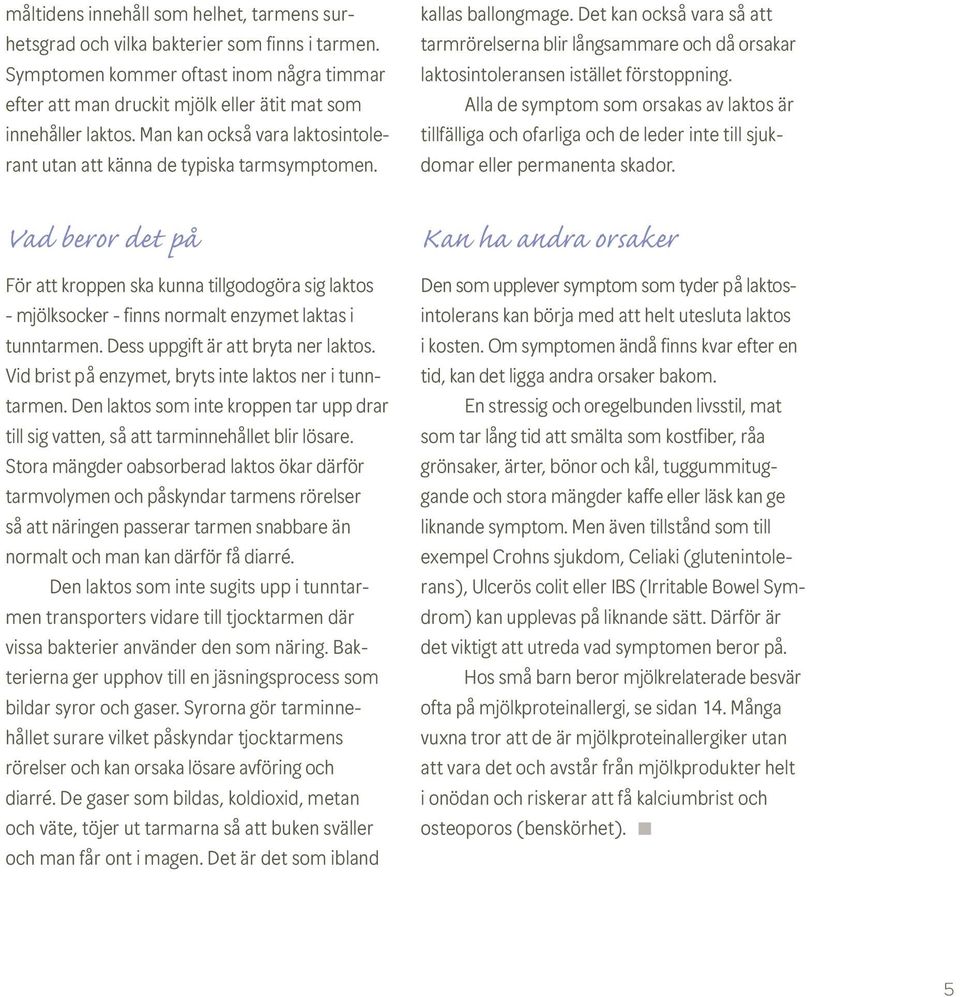 måltidens innehåll som helhet, tarmens surhetsgrad och vilka bakterier som finns i tarmen. Symptomen kommer oftast inom några timmar efter att man druckit mjölk eller ätit mat som innehåller laktos. Man kan också vara laktosintolerant utan att känna de typiska tarmsymptomen.

Vad beror det på

För att kroppen ska kunna tillgodogöra sig laktos - mjölksocker - finns normalt enzymet laktas i tunntarmen. Dess uppgift är att bryta ner laktos. Vid brist på enzymet, bryts inte laktos ner i tunntarmen. Den laktos som inte kroppen tar upp drar till sig vatten, så att tarminnehållet blir lösare. Stora mängder oabsorberad laktos ökar därför tarmvolymen och påskyndar tarmens rörelser så att näringen passerar tarmen snabbare än normalt och man kan därför få diarré.

Den laktos som inte sugits upp i tunntarmen transporters vidare till tjocktarmen där vissa bakterier använder den som näring. Bakterierna ger upphov till en jäsningsprocess som bildar syror och gaser. Syrorna gör tarminnehållet surare vilket påskyndar tjocktarmens rörelser och kan orsaka lösare avföring och diarré. De gaser som bildas, koldioxid, metan och väte, töjer ut tarmarna så att buken sväller och man får ont i magen. Det är det som ibland kallas ballongmage. Det kan också vara så att tarmrörelserna blir långsammare och då orsakar laktosintoleransen istället förstoppning.

Alla de symptom som orsakas av laktos är tillfälliga och ofarliga och de leder inte till sjukdomar eller permanenta skador.

Kan ha andra orsaker

Den som upplever symptom som tyder på laktosintolerans kan börja med att helt utesluta laktos i kosten. Om symptomen ändå finns kvar efter en tid, kan det ligga andra orsaker bakom.

En stressig och oregelbunden livsstil, mat som tar lång tid att smälta som kostfiber, råa grönsaker, ärter, bönor och kål, tuggummituggande och stora mängder kaffe eller läsk kan ge liknande symptom. Men även tillstånd som till exempel Crohns sjukdom, Celiaki (glutenintolerans), Ulcerös colit eller IBS (Irritable Bowel Symdrom) kan upplevas på liknande sätt. Därför är det viktigt att utreda vad symptomen beror på.

Hos små barn beror mjölkrelaterade besvär ofta på mjölkproteinallergi, se sidan 14. Många vuxna tror att de är mjölkproteinallergiker utan att vara det och avstår från mjölkprodukter helt i onödan och riskerar att få kalciumbrist och osteoporos (benskörhet).

5